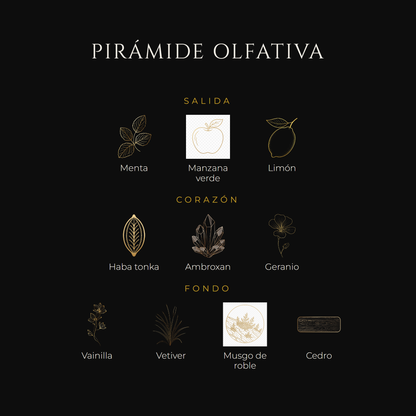 PIRÁMIDE OLFATIVA

SALIDA

Menta

Manzana verde

Limón

CORAZÓN

Haba tonka

Ambroxan

Geranio

FONDO

Vainilla

Vetiver

Musgo de roble

Cedro